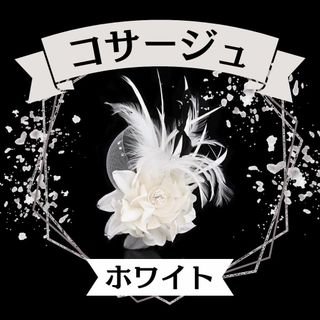 コサージュ

ホワイト